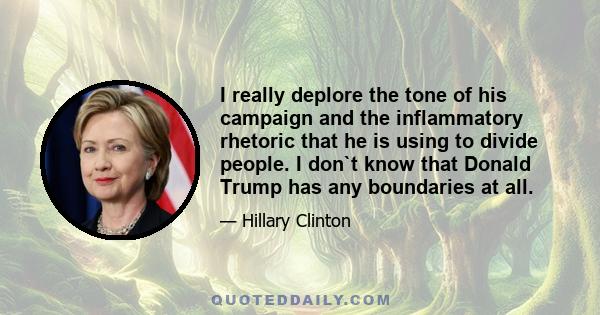 I really deplore the tone of his campaign and the inflammatory rhetoric that he is using to divide people. I don`t know that Donald Trump has any boundaries at all.

— Hillary Clinton

QUOTEDDAILY.COM